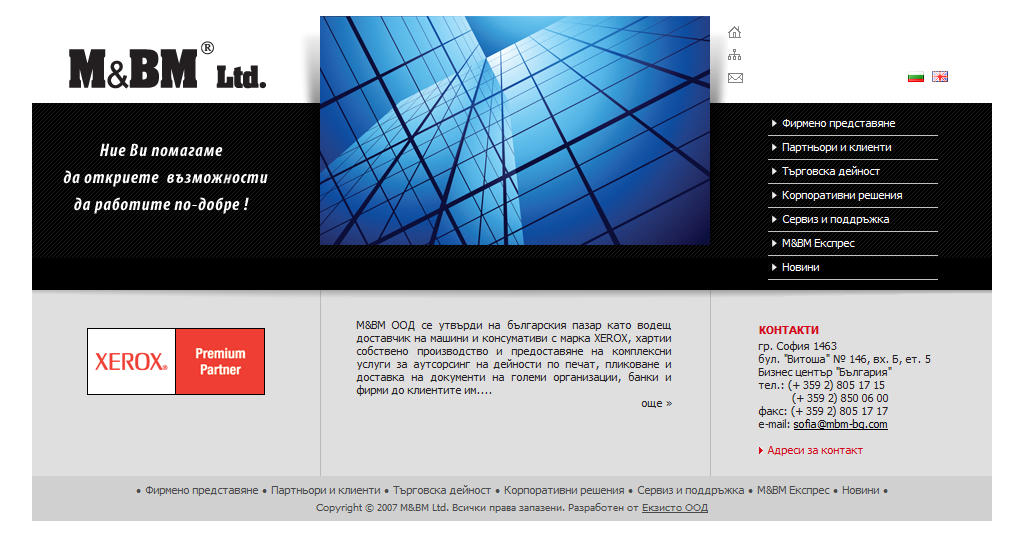 M&BM® Ltd.

Ние Ви помагаме
да откриете възможности
да работите по-добре !

Фирмено представяне
Партньори и клиенти
Търговска дейност
Корпоративни решения
Сервиз и поддръжка
M&BM Експрес
Новини

XEROX® Premium Partner

M&BM ООД се утвърди на българския пазар като водещ доставчик на машини и консумативи с марка XEROX, хартии собствено производство и предоставяне на комплексни услуги за аутсорсинг на дейности по печат, пликоване и доставка на документи на големи организации, банки и фирми до клиентите им....

още »

КОНТАКТИ
гр. София 1463
бул. "Витоша" № 146, вх. Б, ет. 5
Бизнес център "България"
тел.: (+ 359 2) 805 17 15
(+ 359 2) 850 06 00
факс: (+ 359 2) 805 17 17
e-mail: sofia@mbm-bg.com

Адреси за контакт

• Фирмено представяне • Партньори и клиенти • Търговска дейност • Корпоративни решения • Сервиз и поддръжка • M&BM Експрес • Новини •
Copyright © 2007 M&BM Ltd. Всички права запазени. Разработен от Екзисто ООД